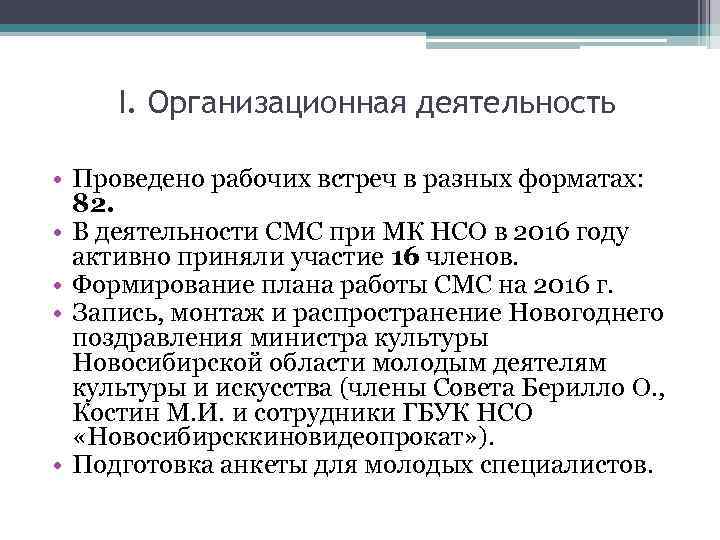 I. Организационная деятельность

• Проведено рабочих встреч в разных форматах: 82.
• В деятельности СМС при МК НСО в 2016 году активно приняли участие 16 членов.
• Формирование плана работы СМС на 2016 г.
• Запись, монтаж и распространение Новогоднего поздравления министра культуры Новосибирской области молодым деятелям культуры и искусства (члены Совета Берилло О., Костин М.И. и сотрудники ГБУК НСО «Новосибирсккиновидеопрокат»).
• Подготовка анкеты для молодых специалистов.